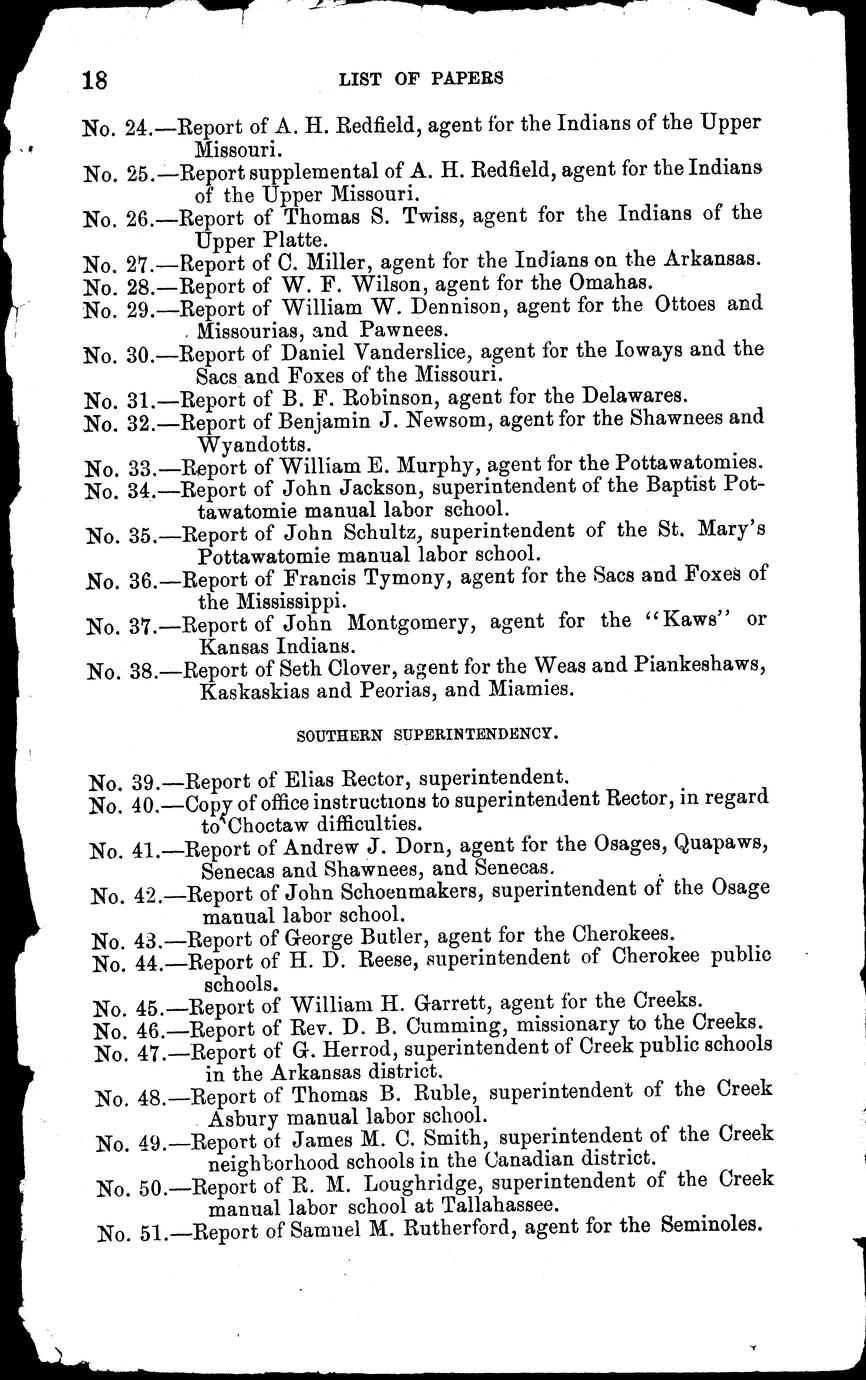 18 LIST OF PAPERS

No. 24.—Report of A. H. Redfield, agent for the Indians of the Upper Missouri.

No. 25.—Report supplemental of A. H. Redfield, agent for the Indians of the Upper Missouri.

No. 26.—Report of Thomas S. Twiss, agent for the Indians of the Upper Platte.

No. 27.—Report of C. Miller, agent for the Indians on the Arkansas.

No. 28.—Report of W. F. Wilson, agent for the Omahas.

No. 29.—Report of William W. Dennison, agent for the Ottoes and Missourias, and Pawnees.

No. 30.—Report of Daniel Vanderslice, agent for the Ioways and the Sacs and Foxes of the Missouri.

No. 31.—Report of B. F. Robinson, agent for the Delawares.

No. 32.—Report of Benjamin J. Newsom, agent for the Shawnees and Wyandotts.

No. 33.—Report of William E. Murphy, agent for the Pottawatomies.

No. 34.—Report of John Jackson, superintendent of the Baptist Pottawatomie manual labor school.

No. 35.—Report of John Schultz, superintendent of the St. Mary's Pottawatomie manual labor school.

No. 36.—Report of Francis Tymony, agent for the Sacs and Foxes of the Mississippi.

No. 37.—Report of John Montgomery, agent for the "Kaws" or Kansas Indians.

No. 38.—Report of Seth Clover, agent for the Weas and Piankeshaws, Kaskaskias and Peorias, and Miamies.

SOUTHERN SUPERINTENDENCY.

No. 39.—Report of Elias Rector, superintendent.

No. 40.—Copy of office instructions to superintendent Rector, in regard to Choctaw difficulties.

No. 41.—Report of Andrew J. Dorn, agent for the Osages, Quapaws, Senecas and Shawnees, and Senecas.

No. 42.—Report of John Schoenmakers, superintendent of the Osage manual labor school.

No. 43.—Report of George Butler, agent for the Cherokees.

No. 44.—Report of H. D. Reese, superintendent of Cherokee public schools.

No. 45.—Report of William H. Garrett, agent for the Creeks.

No. 46.—Report of Rev. D. B. Cumming, missionary to the Creeks.

No. 47.—Report of G. Herrod, superintendent of Creek public schools in the Arkansas district.

No. 48.—Report of Thomas B. Ruble, superintendent of the Creek Asbury manual labor school.

No. 49.—Report of James M. C. Smith, superintendent of the Creek neighborhood schools in the Canadian district.

No. 50.—Report of R. M. Loughridge, superintendent of the Creek manual labor school at Tallahassee.

No. 51.—Report of Samuel M. Rutherford, agent for the Seminoles.